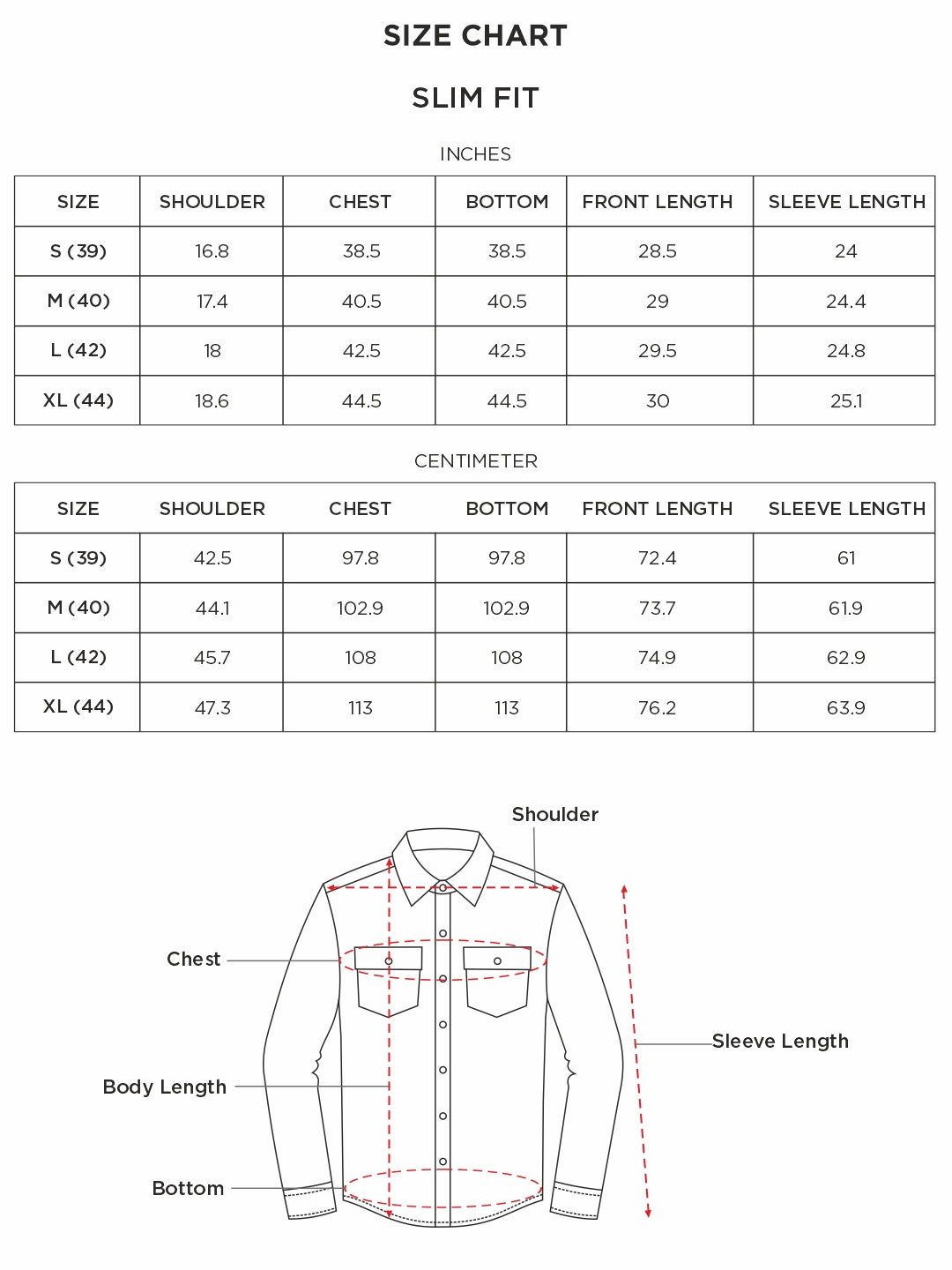 SIZE CHART

SLIM FIT

INCHES

| SIZE | SHOULDER | CHEST | BOTTOM | FRONT LENGTH | SLEEVE LENGTH |
|---|---|---|---|---|---|
| S (39) | 16.8 | 38.5 | 38.5 | 28.5 | 24 |
| M (40) | 17.4 | 40.5 | 40.5 | 29 | 24.4 |
| L (42) | 18 | 42.5 | 42.5 | 29.5 | 24.8 |
| XL (44) | 18.6 | 44.5 | 44.5 | 30 | 25.1 |

CENTIMETER

| SIZE | SHOULDER | CHEST | BOTTOM | FRONT LENGTH | SLEEVE LENGTH |
|---|---|---|---|---|---|
| S (39) | 42.5 | 97.8 | 97.8 | 72.4 | 61 |
| M (40) | 44.1 | 102.9 | 102.9 | 73.7 | 61.9 |
| L (42) | 45.7 | 108 | 108 | 74.9 | 62.9 |
| XL (44) | 47.3 | 113 | 113 | 76.2 | 63.9 |

Shoulder

Chest

Sleeve Length

Body Length

Bottom